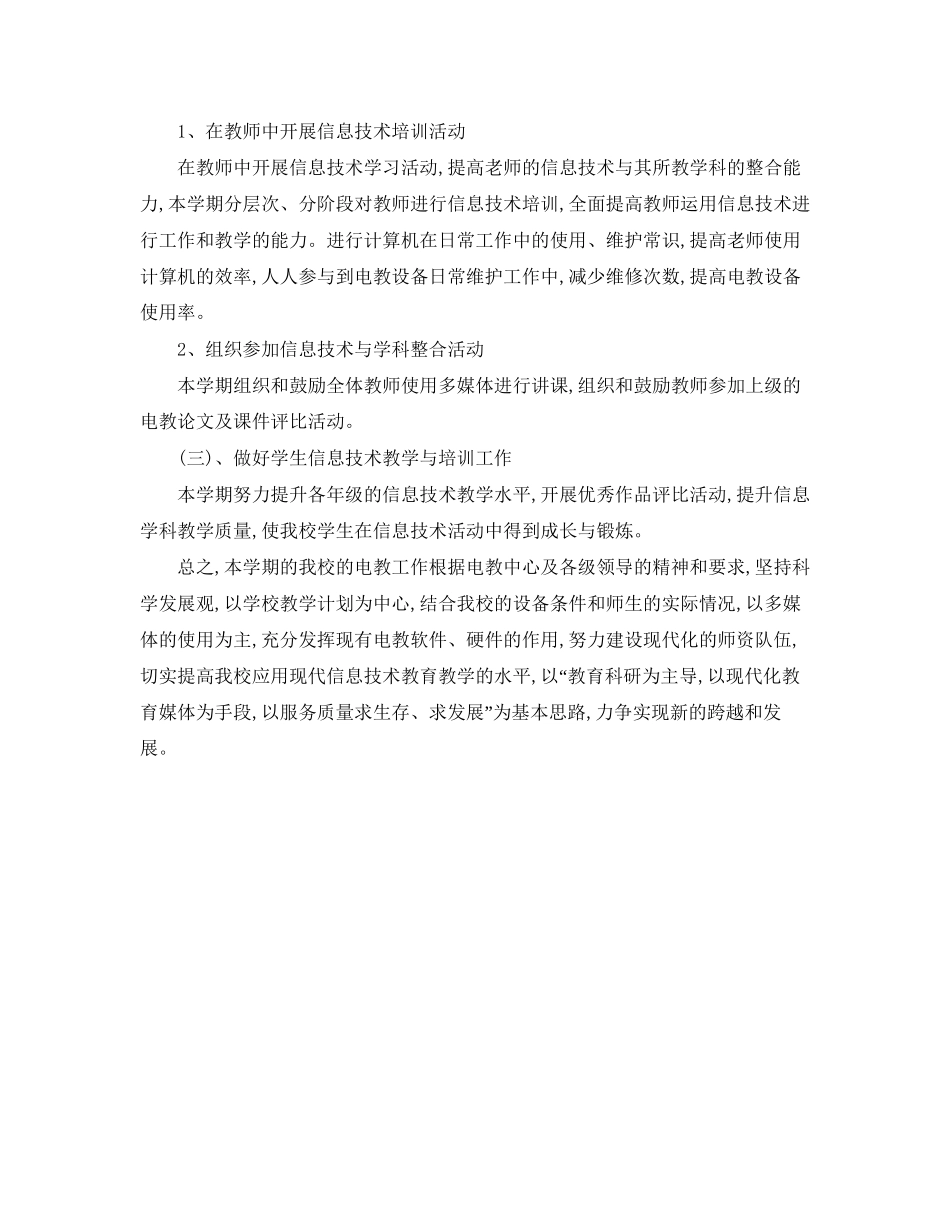 1、在教师中开展信息技术培训活动

在教师中开展信息技术学习活动,提高老师的信息技术与其所教学科的整合能力,本学期分层次、分阶段对教师进行信息技术培训,全面提高教师运用信息技术进行工作和教学的能力。进行计算机在日常工作中的使用、维护常识,提高老师使用计算机的效率,人人参与到电教设备日常维护工作中,减少维修次数,提高电教设备使用率。

2、组织参加信息技术与学科整合活动

本学期组织和鼓励全体教师使用多媒体进行讲课,组织和鼓励教师参加上级的电教论文及课件评比活动。

(三)、做好学生信息技术教学与培训工作

本学期努力提升各年级的信息技术教学水平,开展优秀作品评比活动,提升信息学科教学质量,使我校学生在信息技术活动中得到成长与锻炼。

总之,本学期的我校的电教工作根据电教中心及各级领导的精神和要求,坚持科学发展观,以学校教学计划为中心,结合我校的设备条件和师生的实际情况,以多媒体的使用为主,充分发挥现有电教软件、硬件的作用,努力建设现代化的师资队伍,切实提高我校应用现代信息技术教育教学的水平,以“教育科研为主导,以现代化教育媒体为手段,以服务质量求生存、求发展”为基本思路,力争实现新的跨越和发展。